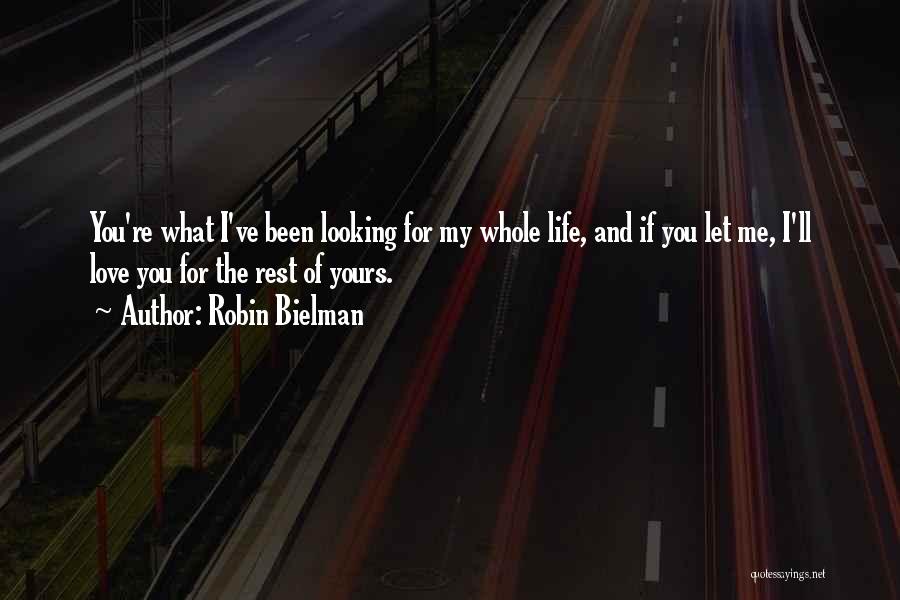 You're what I've been looking for my whole life, and if you let me, I'll love you for the rest of yours.

~ Author: Robin Bielman

quotessayings.net